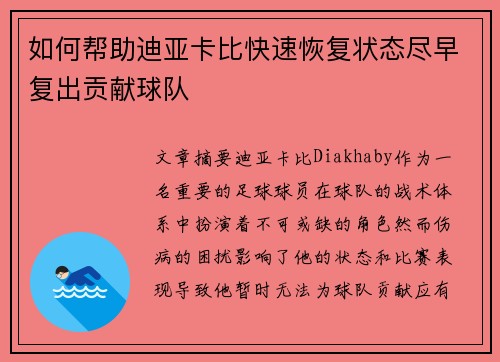 如何帮助迪亚卡比快速恢复状态尽早复出贡献球队

文章摘要迪亚卡比Diakhaby作为一名重要的足球球员在球队的战术体系中扮演着不可或缺的角色然而伤病的困扰影响了他的状态和比赛表现导致他暂时无法为球队贡献应有